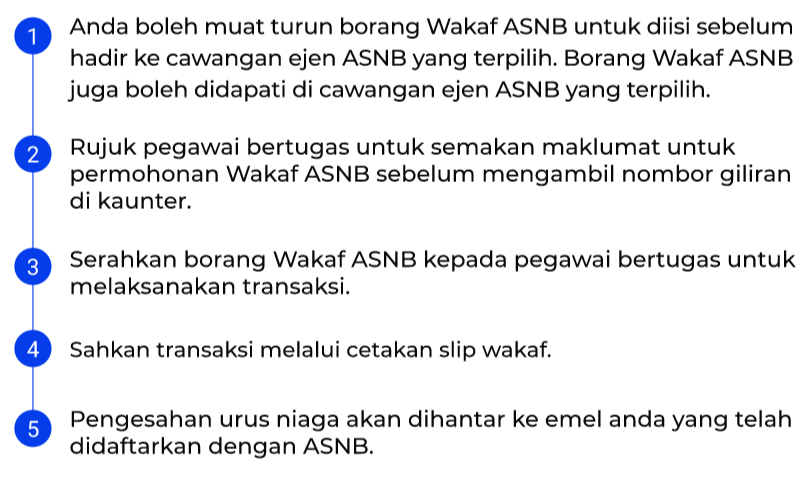 1 Anda boleh muat turun borang Wakaf ASNB untuk diisi sebelum hadir ke cawangan ejen ASNB yang terpilih. Borang Wakaf ASNB juga boleh didapati di cawangan ejen ASNB yang terpilih.

2 Rujuk pegawai bertugas untuk semakan maklumat untuk permohonan Wakaf ASNB sebelum mengambil nombor giliran di kaunter.

3 Serahkan borang Wakaf ASNB kepada pegawai bertugas untuk melaksanakan transaksi.

4 Sahkan transaksi melalui cetakan slip wakaf.

5 Pengesahan urus niaga akan dihantar ke emel anda yang telah didaftarkan dengan ASNB.